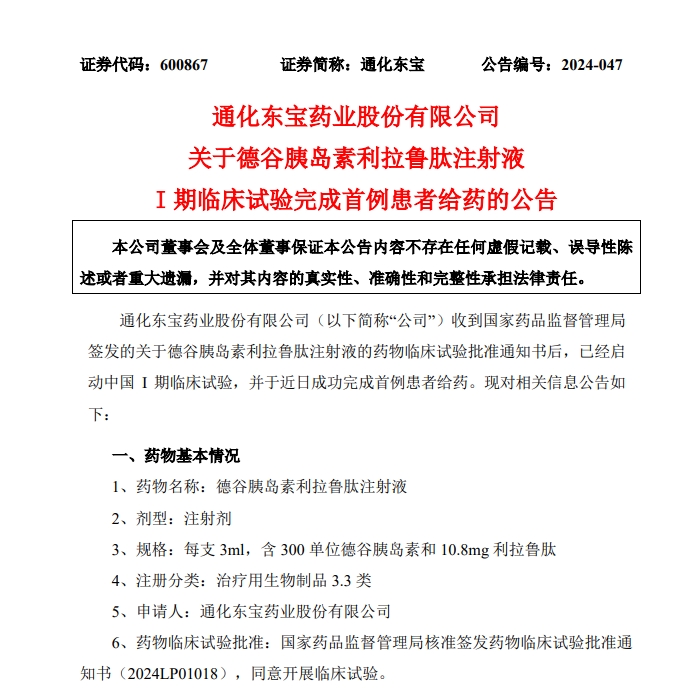 证券代码：600867　　　证券简称：通化东宝　　　公告编号：2024-047

通化东宝药业股份有限公司
关于德谷胰岛素利拉鲁肽注射液
I 期临床试验完成首例患者给药的公告

本公司董事会及全体董事保证本公告内容不存在任何虚假记载、误导性陈述或者重大遗漏，并对其内容的真实性、准确性和完整性承担法律责任。

通化东宝药业股份有限公司（以下简称“公司”）收到国家药品监督管理局签发的关于德谷胰岛素利拉鲁肽注射液的药物临床试验批准通知书后，已经启动中国 I 期临床试验，并于近日成功完成首例患者给药。现对相关信息公告如下：

一、药物基本情况

1、药物名称：德谷胰岛素利拉鲁肽注射液

2、剂型：注射剂

3、规格：每支 3ml，含 300 单位德谷胰岛素和 10.8mg 利拉鲁肽

4、注册分类：治疗用生物制品 3.3 类

5、申请人：通化东宝药业股份有限公司

6、药物临床试验批准：国家药品监督管理局核准签发药物临床试验批准通知书（2024LP01018），同意开展临床试验。